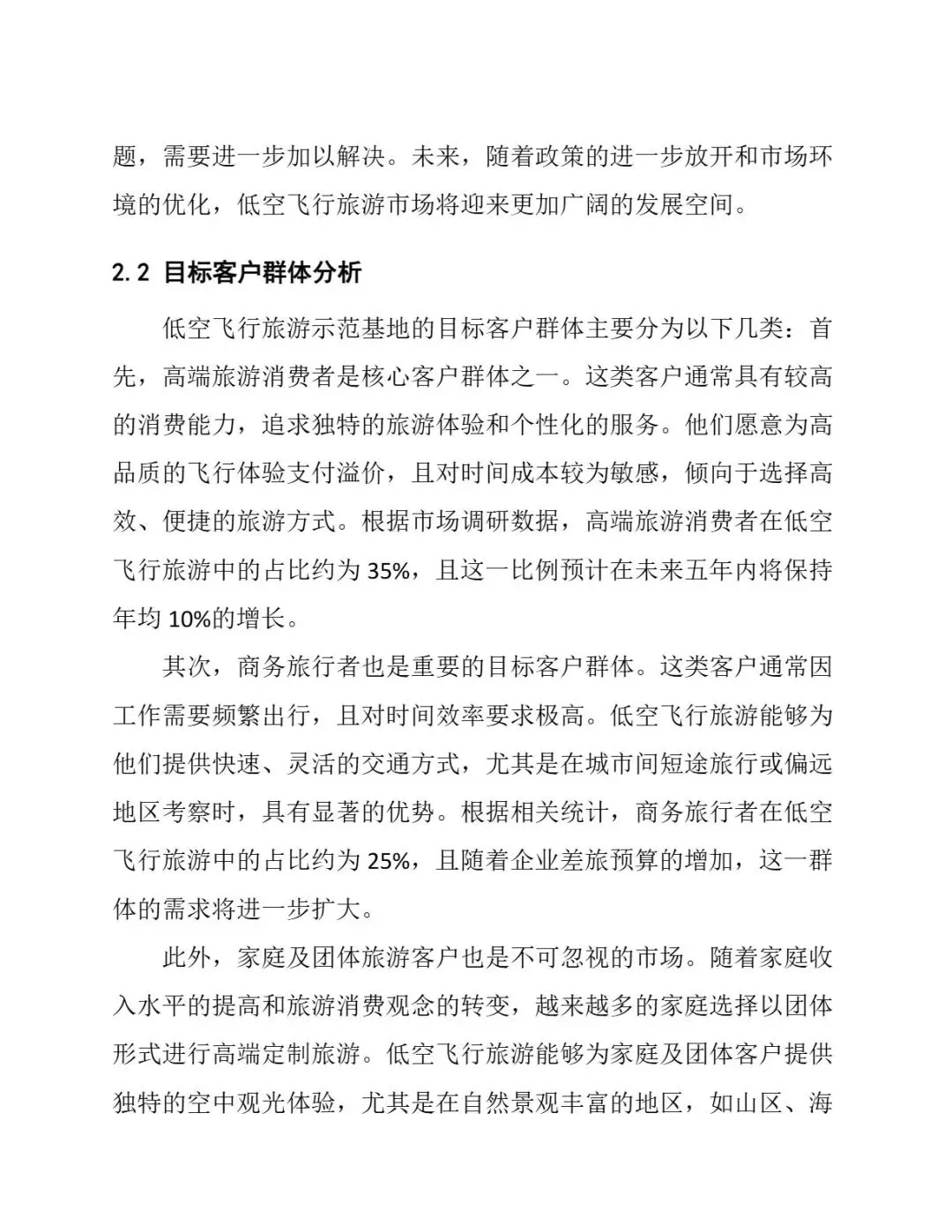 题，需要进一步加以解决。未来，随着政策的进一步放开和市场环境的优化，低空飞行旅游市场将迎来更加广阔的发展空间。

2.2 目标客户群体分析

低空飞行旅游示范基地的目标客户群体主要分为以下几类：首先，高端旅游消费者是核心客户群体之一。这类客户通常具有较高的消费能力，追求独特的旅游体验和个性化的服务。他们愿意为高品质的飞行体验支付溢价，且对时间成本较为敏感，倾向于选择高效、便捷的旅游方式。根据市场调研数据，高端旅游消费者在低空飞行旅游中的占比约为 35%，且这一比例预计在未来五年内将保持年均 10%的增长。

其次，商务旅行者也是重要的目标客户群体。这类客户通常因工作需要频繁出行，且对时间效率要求极高。低空飞行旅游能够为他们提供快速、灵活的交通方式，尤其是在城市间短途旅行或偏远地区考察时，具有显著的优势。根据相关统计，商务旅行者在低空飞行旅游中的占比约为 25%，且随着企业差旅预算的增加，这一群体的需求将进一步扩大。

此外，家庭及团体旅游客户也是不可忽视的市场。随着家庭收入水平的提高和旅游消费观念的转变，越来越多的家庭选择以团体形式进行高端定制旅游。低空飞行旅游能够为家庭及团体客户提供独特的空中观光体验，尤其是在自然景观丰富的地区，如山区、海